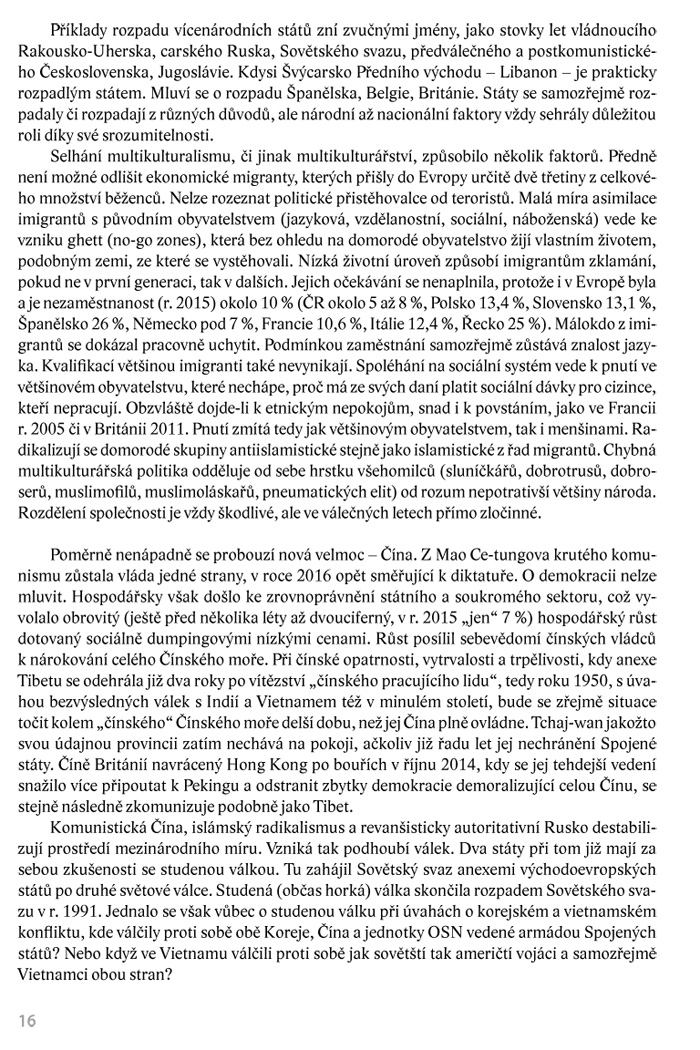 Příklady rozpadu vícenárodních států zní zvučnými jmény, jako stovky let vládnoucího Rakousko-Uherska, carského Ruska, Sovětského svazu, předválečného a postkomunistického Československa, Jugoslávie. Kdysi Švýcarsko Předního východu – Libanon – je prakticky rozpadlým státem. Mluví se o rozpadu Španělska, Belgie, Británie. Státy se samozřejmě rozpadaly či rozpadají z různých důvodů, ale národní až nacionální faktory vždy sehrály důležitou roli díky své srozumitelnosti.

Selhání multikulturalismu, či jinak multikulturářství, způsobilo několik faktorů. Předně není možné odlišit ekonomické migranty, kterých přišly do Evropy určitě dvě třetiny z celkového množství běženců. Nelze rozeznat politické přistěhovalce od teroristů. Malá míra asimilace imigrantů s původním obyvatelstvem (jazyková, vzdělanostní, sociální, náboženská) vede ke vzniku ghett (no-go zones), která bez ohledu na domorodé obyvatelstvo žijí vlastním životem, podobným zemi, ze které se vystěhovali. Nízká životní úroveň způsobí imigrantům zklamání, pokud ne v první generaci, tak v dalších. Jejich očekávání se nenaplnila, protože i v Evropě byla a je nezaměstnanost (r. 2015) okolo 10 % (ČR okolo 5 až 8 %, Polsko 13,4 %, Slovensko 13,1 %, Španělsko 26 %, Německo pod 7 %, Francie 10,6 %, Itálie 12,4 %, Řecko 25 %). Málokdo z imigrantů se dokázal pracovně uchytit. Podmínkou zaměstnání samozřejmě zůstává znalost jazyka. Kvalifikací většinou imigranti také nevynikají. Spoléhání na sociální systém vede k pnutí ve většinovém obyvatelstvu, které nechápe, proč má ze svých daní platit sociální dávky pro cizince, kteří nepracují. Obzvláště dojde-li k etnickým nepokojům, snad i k povstáním, jako ve Francii r. 2005 či v Británii 2011. Pnutí zmítá tedy jak většinovým obyvatelstvem, tak i menšinami. Radikalizují se domorodé skupiny antiislamistické stejně jako islamistické z řad migrantů. Chybná multikulturářská politika odděluje od sebe hrstku všehomilců (sluníčkářů, dobrotrusů, dobroserů, muslimofilů, muslimoláskařů, pneumatických elit) od rozum nepotrativší většiny národa. Rozdělení společnosti je vždy škodlivé, ale ve válečných letech přímo zločinné.

Poměrně nenápadně se probouzí nová velmoc – Čína. Z Mao Ce-tungova krutého komunismu zůstala vláda jedné strany, v roce 2016 opět směřující k diktatuře. O demokracii nelze mluvit. Hospodářsky však došlo ke zrovnoprávnění státního a soukromého sektoru, což vyvolalo obrovitý (ještě před několika léty až dvouciferný, v r. 2015 „jen“ 7 %) hospodářský růst dotovaný sociálně dumpingovými nízkými cenami. Růst posílil sebevědomí čínských vládců k nárokování celého Čínského moře. Při čínské opatrnosti, vytrvalosti a trpělivosti, kdy anexe Tibetu se odehrála již dva roky po vítězství „čínského pracujícího lidu“, tedy roku 1950, s úvahou bezvýsledných válek s Indií a Vietnamem též v minulém století, bude se zřejmě situace točit kolem „čínského“ Čínského moře delší dobu, než jej Čína plně ovládne. Tchaj-wan jakožto svou údajnou provincii zatím nechává na pokoji, ačkoliv již řadu let jej nechránění Spojené státy. Číně Británií navrácený Hong Kong po bouřích v říjnu 2014, kdy se jej tehdejší vedení snažilo více připoutat k Pekingu a odstranit zbytky demokracie demoralizující celou Čínu, se stejně následně zkomunizuje podobně jako Tibet.

Komunistická Čína, islámský radikalismus a revanšisticky autoritativní Rusko destabilizují prostředí mezinárodního míru. Vzniká tak podhoubí válek. Dva státy při tom již mají za sebou zkušenosti se studenou válkou. Tu zahájil Sovětský svaz anexemi východoevropských států po druhé světové válce. Studená (občas horká) válka skončila rozpadem Sovětského svazu v r. 1991. Jednalo se však vůbec o studenou válku při úvahách o korejském a vietnamském konfliktu, kde válčily proti sobě obě Koreje, Čína a jednotky OSN vedené armádou Spojených států? Nebo když ve Vietnamu válčili proti sobě jak sovětští tak američtí vojáci a samozřejmě Vietnamci obou stran?

16